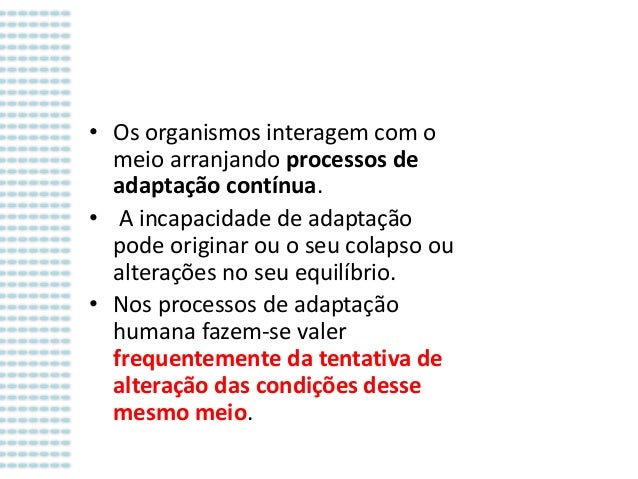 • Os organismos interagem com o meio arranjando processos de adaptação contínua.

• A incapacidade de adaptação pode originar ou o seu colapso ou alterações no seu equilíbrio.

• Nos processos de adaptação humana fazem-se valer frequentemente da tentativa de alteração das condições desse mesmo meio.